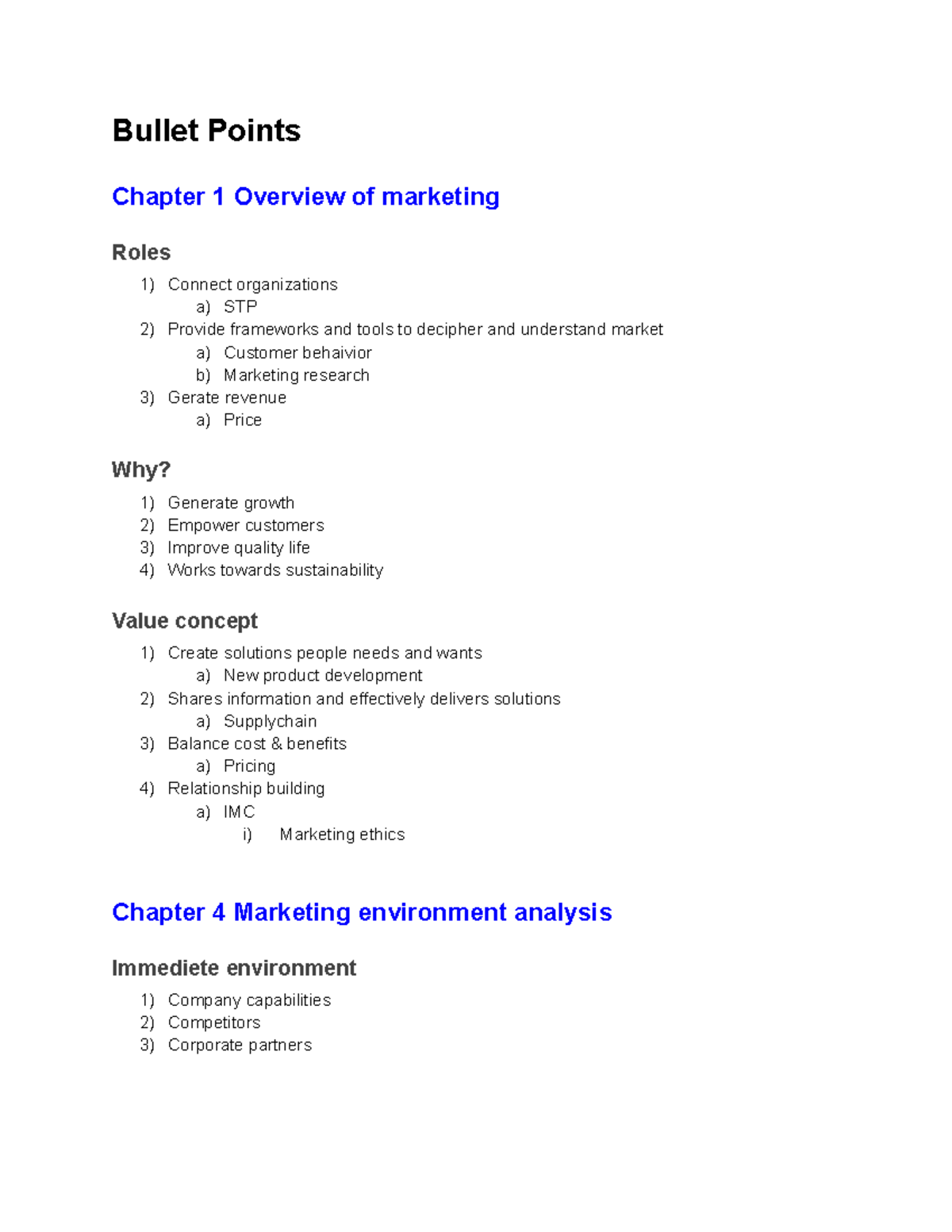 Bullet Points

Chapter 1 Overview of marketing

Roles

1) Connect organizations
a) STP
2) Provide frameworks and tools to decipher and understand market
a) Customer behaivior
b) Marketing research
3) Gerate revenue
a) Price

Why?

1) Generate growth
2) Empower customers
3) Improve quality life
4) Works towards sustainability

Value concept

1) Create solutions people needs and wants
a) New product development
2) Shares information and effectively delivers solutions
a) Supplychain
3) Balance cost & benefits
a) Pricing
4) Relationship building
a) IMC
i) Marketing ethics

Chapter 4 Marketing environment analysis

Immediete environment

1) Company capabilities
2) Competitors
3) Corporate partners